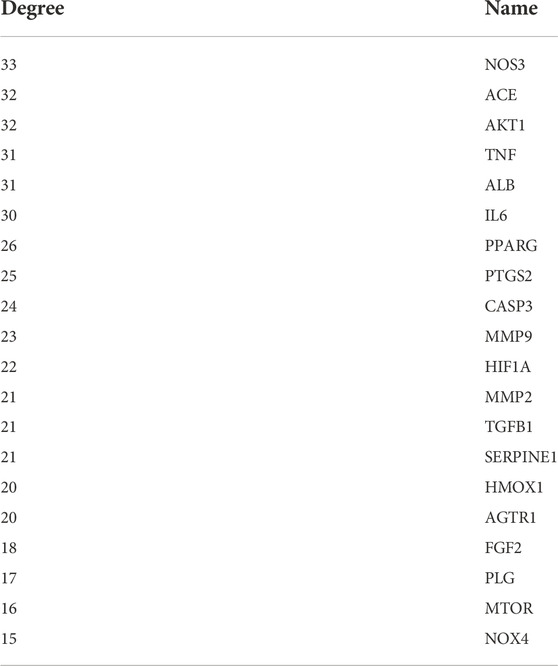 | Degree | Name |
|---|---|
| 33 | NOS3 |
| 32 | ACE |
| 32 | AKT1 |
| 31 | TNF |
| 31 | ALB |
| 30 | IL6 |
| 26 | PPARG |
| 25 | PTGS2 |
| 24 | CASP3 |
| 23 | MMP9 |
| 22 | HIF1A |
| 21 | MMP2 |
| 21 | TGFB1 |
| 21 | SERPINE1 |
| 20 | HMOX1 |
| 20 | AGTR1 |
| 18 | FGF2 |
| 17 | PLG |
| 16 | MTOR |
| 15 | NOX4 |